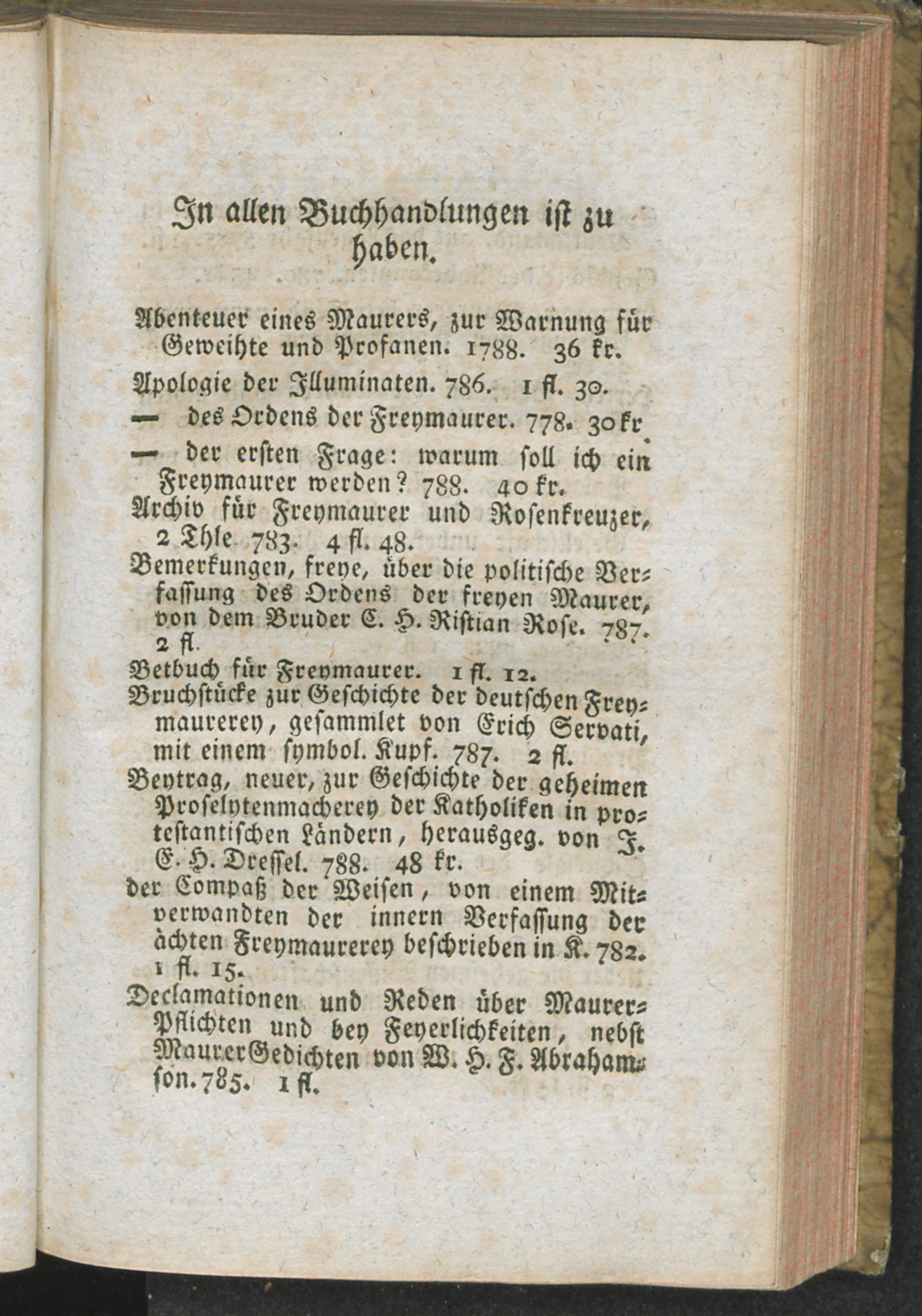 In allen Buchhandlungen ist zu haben.

Abenteuer eines Maurers, zur Warnung für Geweihte und Profanen. 1788. 36 kr.

Apologie der Illuminaten. 786. 1 fl. 30.

— des Ordens der Freymaurer. 778. 30 kr.

— der ersten Frage: warum soll ich ein Freymaurer werden? 788. 40 kr.

Archiv für Freymaurer und Rosenkreuzer, 2 Thle 783. 4 fl. 48.

Bemerkungen, freye, über die politische Verfassung des Ordens der freyen Maurer, von dem Bruder C. H. Ristian Rose. 787. 2 fl.

Betbuch für Freymaurer. 1 fl. 12.

Bruchstücke zur Geschichte der deutschen Freymaurerey, gesammlet von Erich Servati, mit einem symbol. Kupf. 787. 2 fl.

Beytrag, neuer, zur Geschichte der geheimen Proselytenmacherey der Katholiken in protestantischen Ländern, herausgeg. von J. E. H. Dressel. 788. 48 kr.

der Compaß der Weisen, von einem Mitverwandten der innern Verfassung der ächten Freymaurerey beschrieben in K. 782. 1 fl. 15.

Declamationen und Reden über Maurer-Pflichten und bey Feyerlichkeiten, nebst MaurerGedichten von W. H. F. Abrahamson. 785. 1 fl.